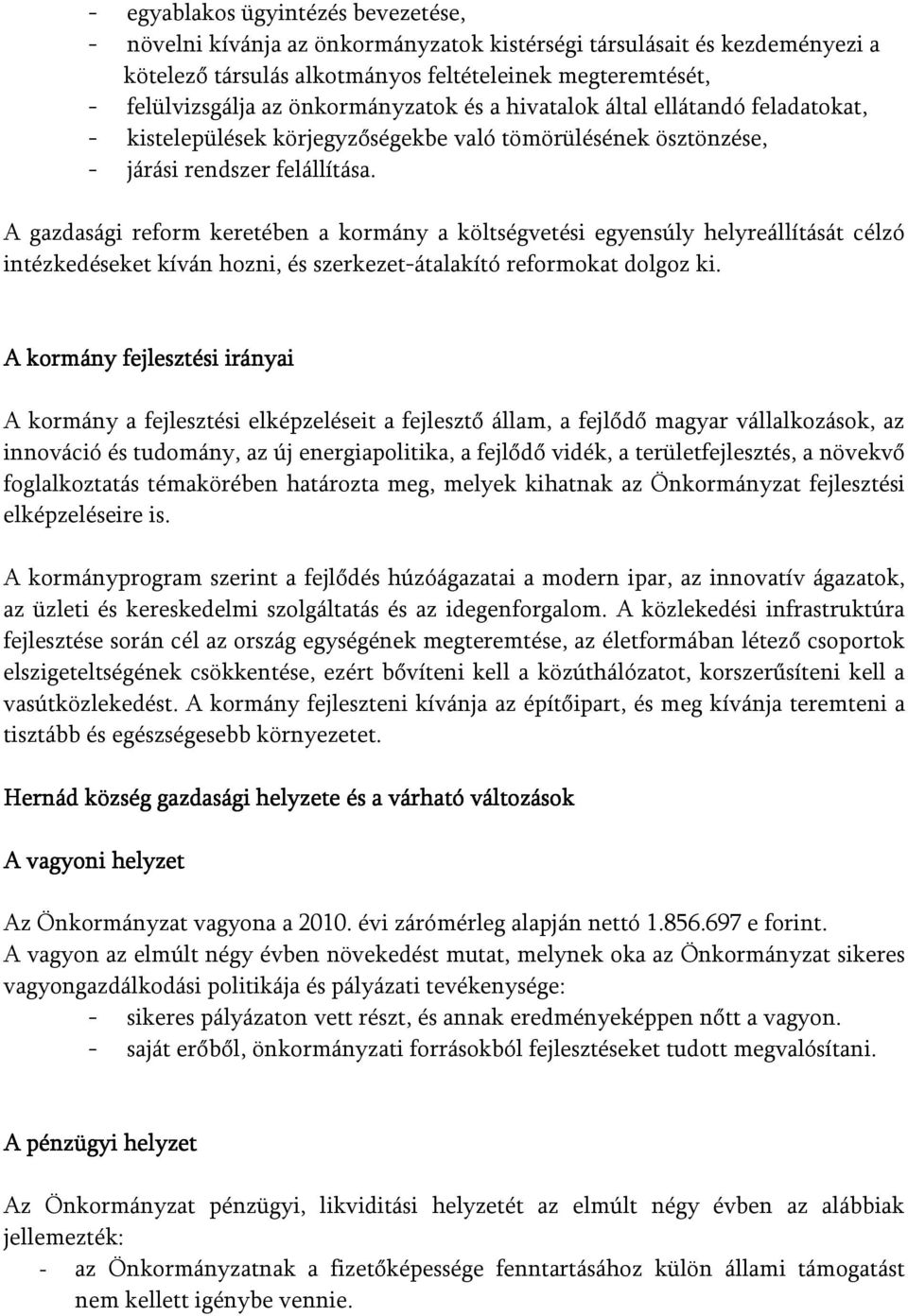 - egyablakos ügyintézés bevezetése,
- növelni kívánja az önkormányzatok kistérségi társulásait és kezdeményezi a kötelező társulás alkotmányos feltételeinek megteremtését,
- felülvizsgálja az önkormányzatok és a hivatalok által ellátandó feladatokat,
- kistelepülések körjegyzőségekbe való tömörülésének ösztönzése,
- járási rendszer felállítása.

A gazdasági reform keretében a kormány a költségvetési egyensúly helyreállítását célzó intézkedéseket kíván hozni, és szerkezet-átalakító reformokat dolgoz ki.

A kormány fejlesztési irányai

A kormány a fejlesztési elképzeléseit a fejlesztő állam, a fejlődő magyar vállalkozások, az innováció és tudomány, az új energiapolitika, a fejlődő vidék, a területfejlesztés, a növekvő foglalkoztatás témakörében határozta meg, melyek kihatnak az Önkormányzat fejlesztési elképzeléseire is.

A kormányprogram szerint a fejlődés húzóágazatai a modern ipar, az innovatív ágazatok, az üzleti és kereskedelmi szolgáltatás és az idegenforgalom. A közlekedési infrastruktúra fejlesztése során cél az ország egységének megteremtése, az életformában létező csoportok elszigeteltségének csökkentése, ezért bővíteni kell a közúthálózatot, korszerűsíteni kell a vasútközlekedést. A kormány fejleszteni kívánja az építőipart, és meg kívánja teremteni a tisztább és egészségesebb környezetet.

Hernád község gazdasági helyzete és a várható változások

A vagyoni helyzet

Az Önkormányzat vagyona a 2010. évi zárómérleg alapján nettó 1.856.697 e forint.
A vagyon az elmúlt négy évben növekedést mutat, melynek oka az Önkormányzat sikeres vagyongazdálkodási politikája és pályázati tevékenysége:
- sikeres pályázaton vett részt, és annak eredményeképpen nőtt a vagyon.
- saját erőből, önkormányzati forrásokból fejlesztéseket tudott megvalósítani.

A pénzügyi helyzet

Az Önkormányzat pénzügyi, likviditási helyzetét az elmúlt négy évben az alábbiak jellemezték:
- az Önkormányzatnak a fizetőképessége fenntartásához külön állami támogatást nem kellett igénybe vennie.